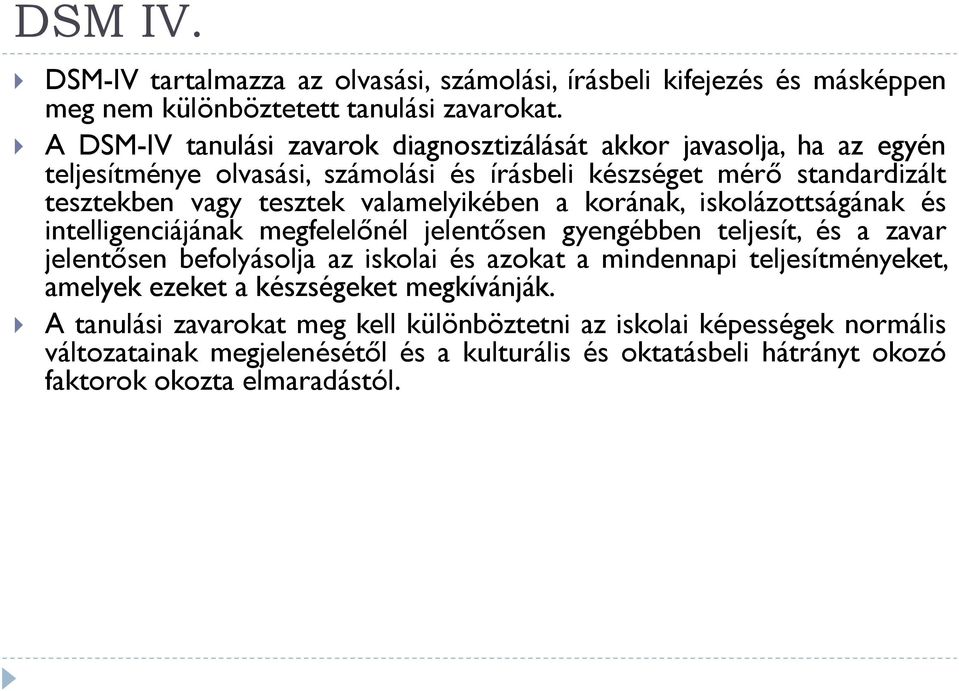 DSM IV.

DSM-IV tartalmazza az olvasási, számolási, írásbeli kifejezés és másképpen meg nem különböztetett tanulási zavarokat.

A DSM-IV tanulási zavarok diagnosztizálását akkor javasolja, ha az egyén teljesítménye olvasási, számolási és írásbeli készséget mérő standardizált tesztekben vagy tesztek valamelyikében a korának, iskolázottságának és intelligenciájának megfelelőnél jelentősen gyengébben teljesít, és a zavar jelentősen befolyásolja az iskolai és azokat a mindennapi teljesítményeket, amelyek ezeket a készségeket megkívánják.

A tanulási zavarokat meg kell különböztetni az iskolai képességek normális változatainak megjelenésétől és a kulturális és oktatásbeli hátrányt okozó faktorok okozta elmaradástól.